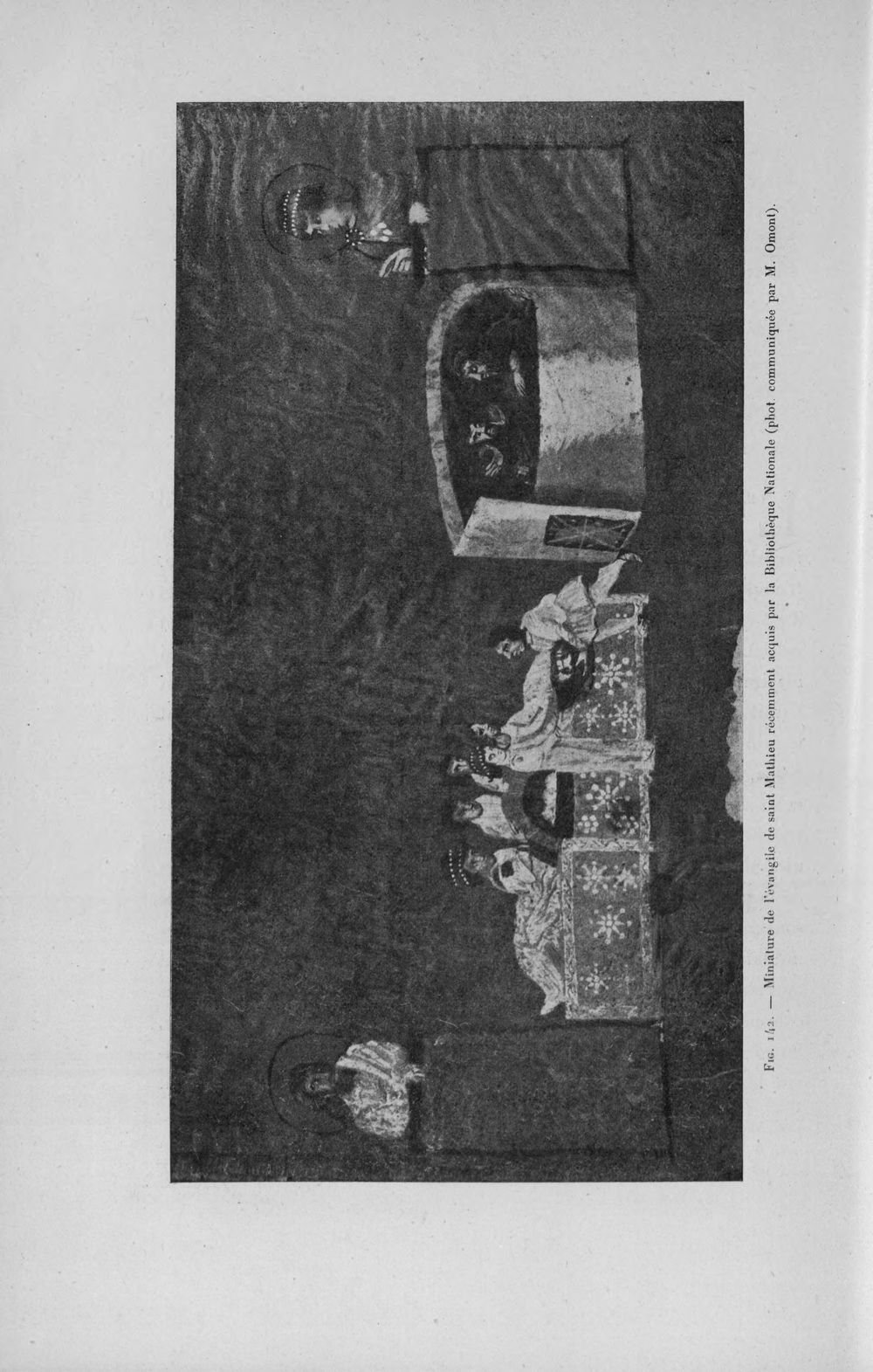 Fig. 142. — Miniature de l'évangile de saint Mathieu récemment acquis par la Bibliothèque Nationale (phot. communiquée par M. Omont).